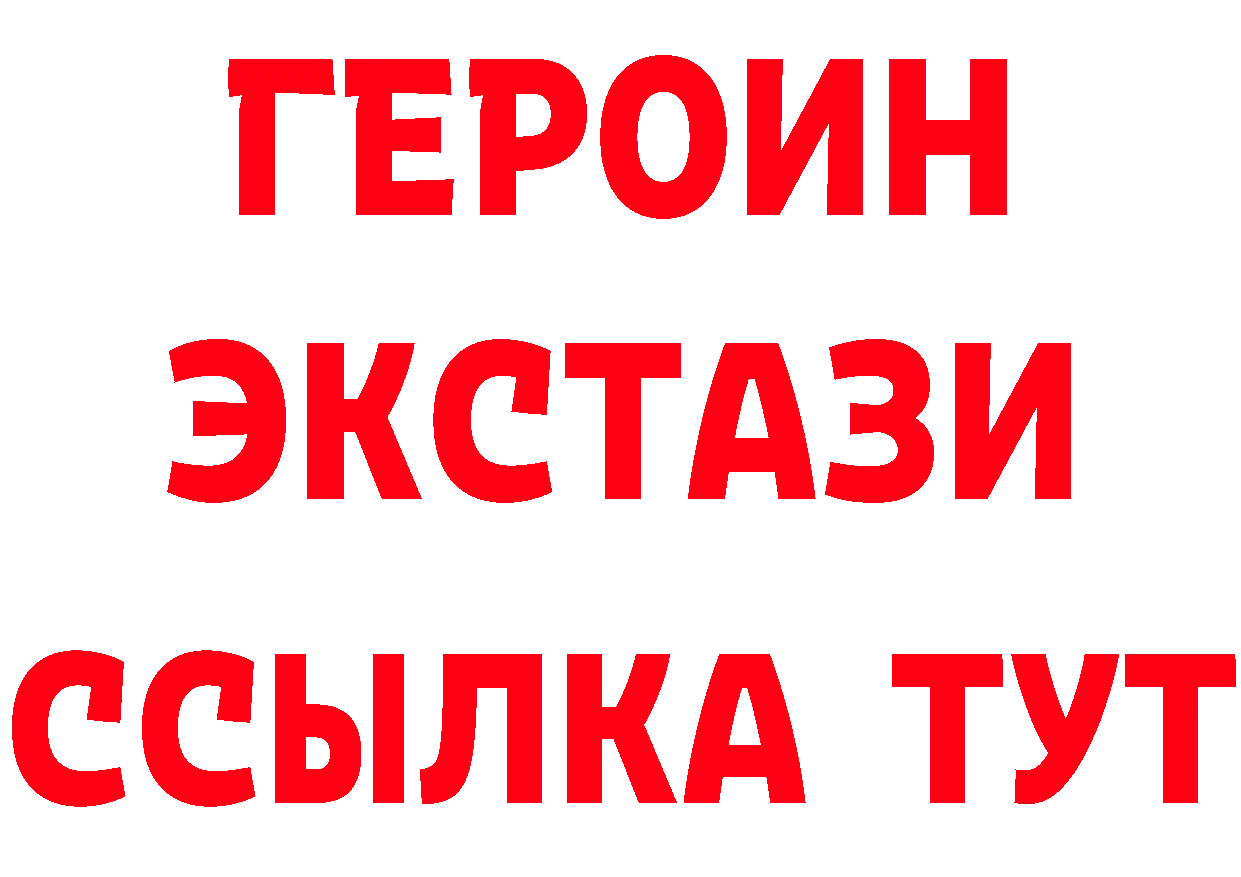 ГЕРОИН ЭКСТАЗИ ССЫЛКА ТУТ